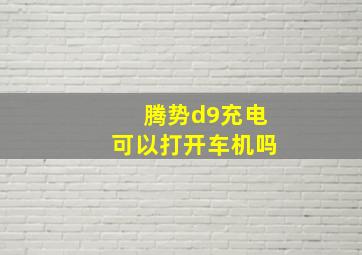 腾势d9充电
可以打开车机吗